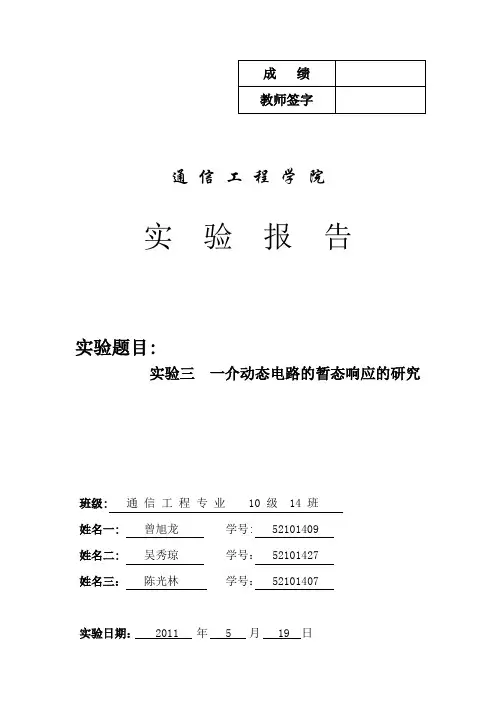 | 成　绩 | |
|---|---|
| 教师签字 | |

通 信 工 程 学 院

实 验 报 告

实验题目:

实验三　一介动态电路的暂态响应的研究

班级: 通 信 工 程 专 业　10 级 14 班

姓名一: 曾旭龙　学号: 52101409

姓名二: 吴秀琼　学号: 52101427

姓名三: 陈光林　学号: 52101407

实验日期: 2011 年 5 月 19 日